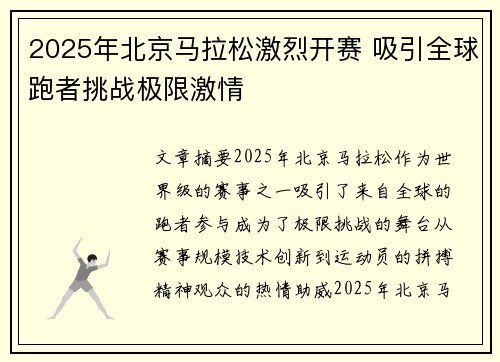 2025年北京马拉松激烈开赛 吸引全球跑者挑战极限激情

文章摘要2025年北京马拉松作为世界级的赛事之一吸引了来自全球的跑者参与成为了极限挑战的舞台从赛事规模技术创新到运动员的拼搏精神观众的热情助威2025年北京马